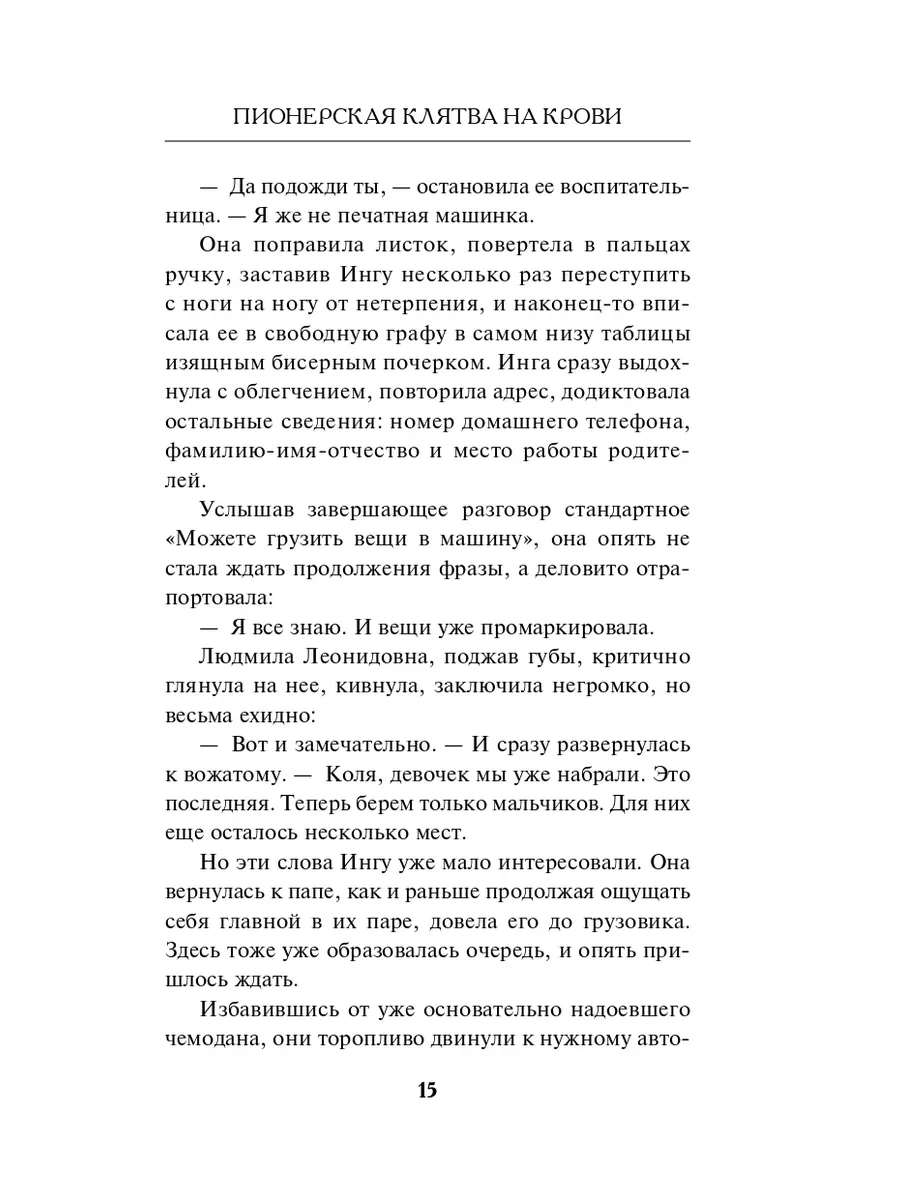 ПИОНЕРСКАЯ КЛЯТВА НА КРОВИ

— Да подожди ты, — остановила ее воспитательница. — Я же не печатная машинка.

Она поправила листок, повертела в пальцах ручку, заставив Ингу несколько раз переступить с ноги на ногу от нетерпения, и наконец-то вписала ее в свободную графу в самом низу таблицы изящным бисерным почерком. Инга сразу выдохнула с облегчением, повторила адрес, додиктовала остальные сведения: номер домашнего телефона, фамилию-имя-отчество и место работы родителей.

Услышав завершающее разговор стандартное «Можете грузить вещи в машину», она опять не стала ждать продолжения фразы, а деловито отрапортовала:

— Я все знаю. И вещи уже промаркировала.

Людмила Леонидовна, поджав губы, критично глянула на нее, кивнула, заключила негромко, но весьма ехидно:

— Вот и замечательно. — И сразу развернулась к вожатому. — Коля, девочек мы уже набрали. Это последняя. Теперь берем только мальчиков. Для них еще осталось несколько мест.

Но эти слова Ингу уже мало интересовали. Она вернулась к папе, как и раньше продолжая ощущать себя главной в их паре, довела его до грузовика. Здесь тоже уже образовалась очередь, и опять пришлось ждать.

Избавившись от уже основательно надоевшего чемодана, они торопливо двинули к нужному авто-

15